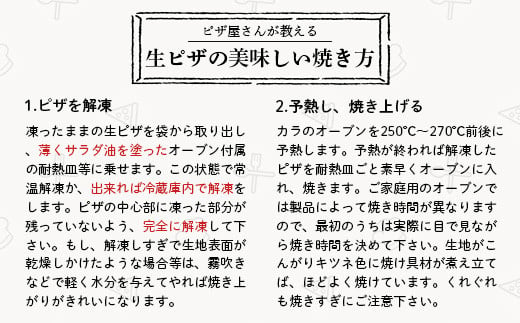 ピザ屋さんが教える

生ピザの美味しい焼き方

1.ピザを解凍

凍ったままの生ピザを袋から取り出し、薄くサラダ油を塗ったオーブン付属の耐熱皿等に乗せます。この状態で常温解凍か、出来れば冷蔵庫内で解凍をします。ピザの中心部に凍った部分が残っていないよう、完全に解凍して下さい。もし、解凍しすぎで生地表面が乾燥しかけたような場合等は、霧吹きなどで軽く水分を与えてやれば焼き上がりがきれいになります。

2.予熱し、焼き上げる

カラのオーブンを250°C～270°C前後に予熱します。予熱が終われば解凍したピザを耐熱皿ごと素早くオーブンに入れ、焼きます。ご家庭用のオーブンでは製品によって焼き時間が異なりますので、最初のうちは実際に目で見ながら焼き時間を決めて下さい。生地がこんがりキツネ色に焼け具材が煮え立てば、ほどよく焼けています。くれぐれも焼きすぎにご注意下さい。